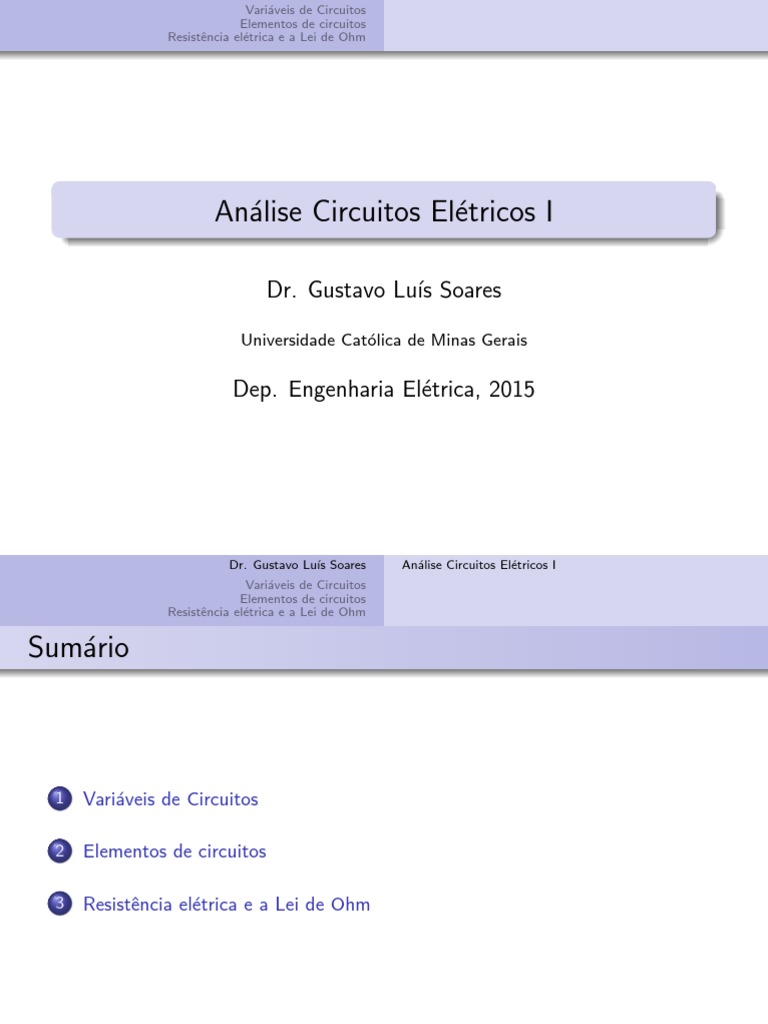 Variáveis de Circuitos
Elementos de circuitos
Resistência elétrica e a Lei de Ohm

Análise Circuitos Elétricos I

Dr. Gustavo Luís Soares

Universidade Católica de Minas Gerais

Dep. Engenharia Elétrica, 2015

Dr. Gustavo Luís Soares Análise Circuitos Elétricos I

Variáveis de Circuitos
Elementos de circuitos
Resistência elétrica e a Lei de Ohm

Sumário

1 Variáveis de Circuitos

2 Elementos de circuitos

3 Resistência elétrica e a Lei de Ohm